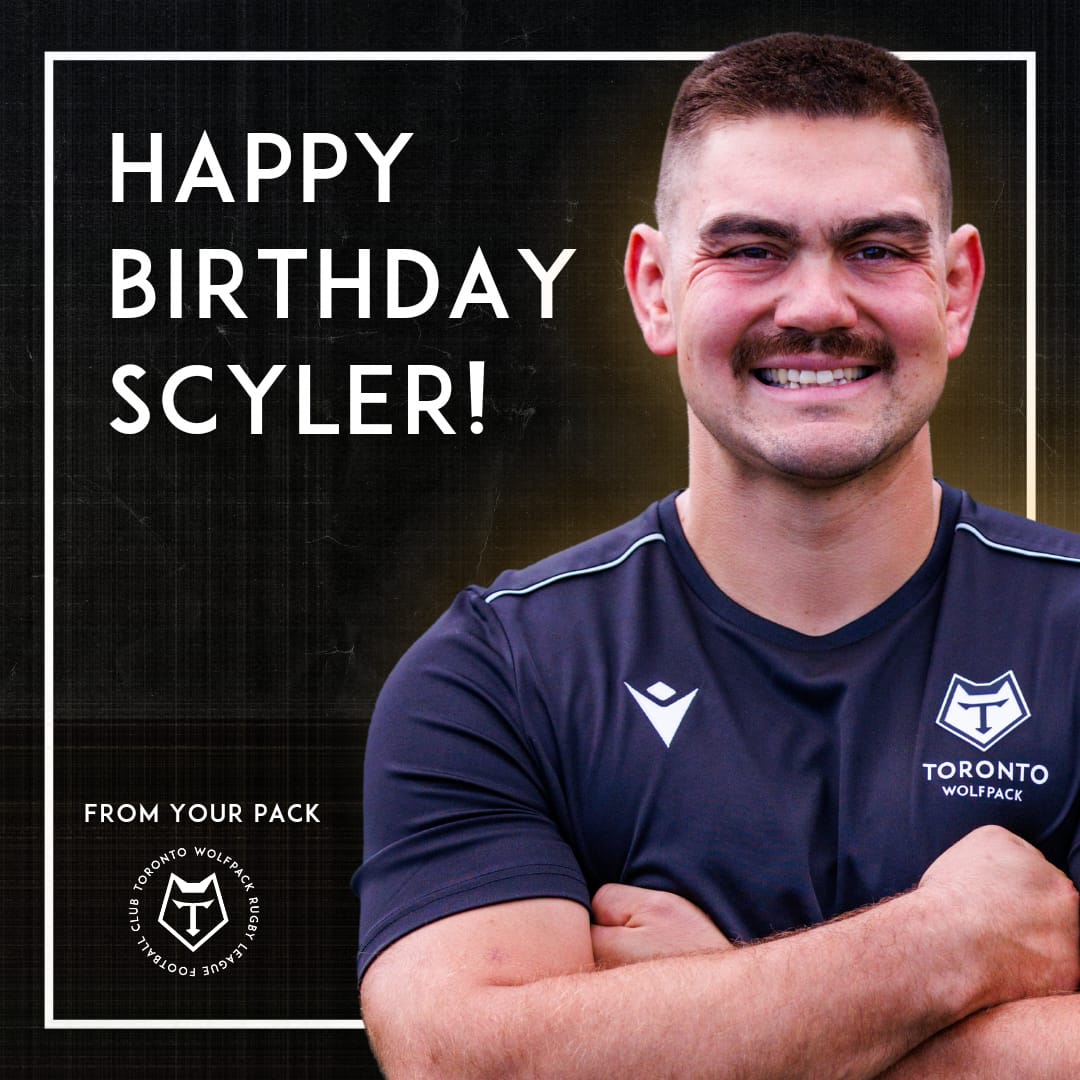 HAPPY BIRTHDAY SCYLER!

FROM YOUR PACK

TORONTO WOLFPACK RUGBY LEAGUE FOOTBALL CLUB

T

T

TORONTO
WOLFPACK